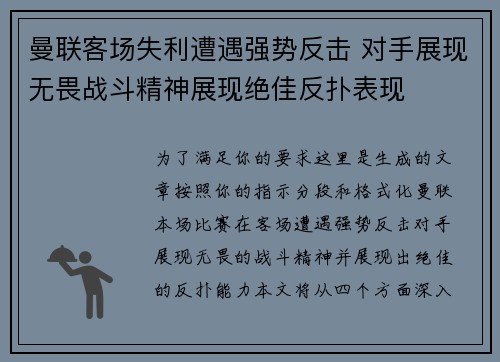 曼联客场失利遭遇强势反击 对手展现无畏战斗精神展现绝佳反扑表现

为了满足你的要求这里是生成的文章按照你的指示分段和格式化曼联本场比赛在客场遭遇强势反击对手展现无畏的战斗精神并展现出绝佳的反扑能力本文将从四个方面深入